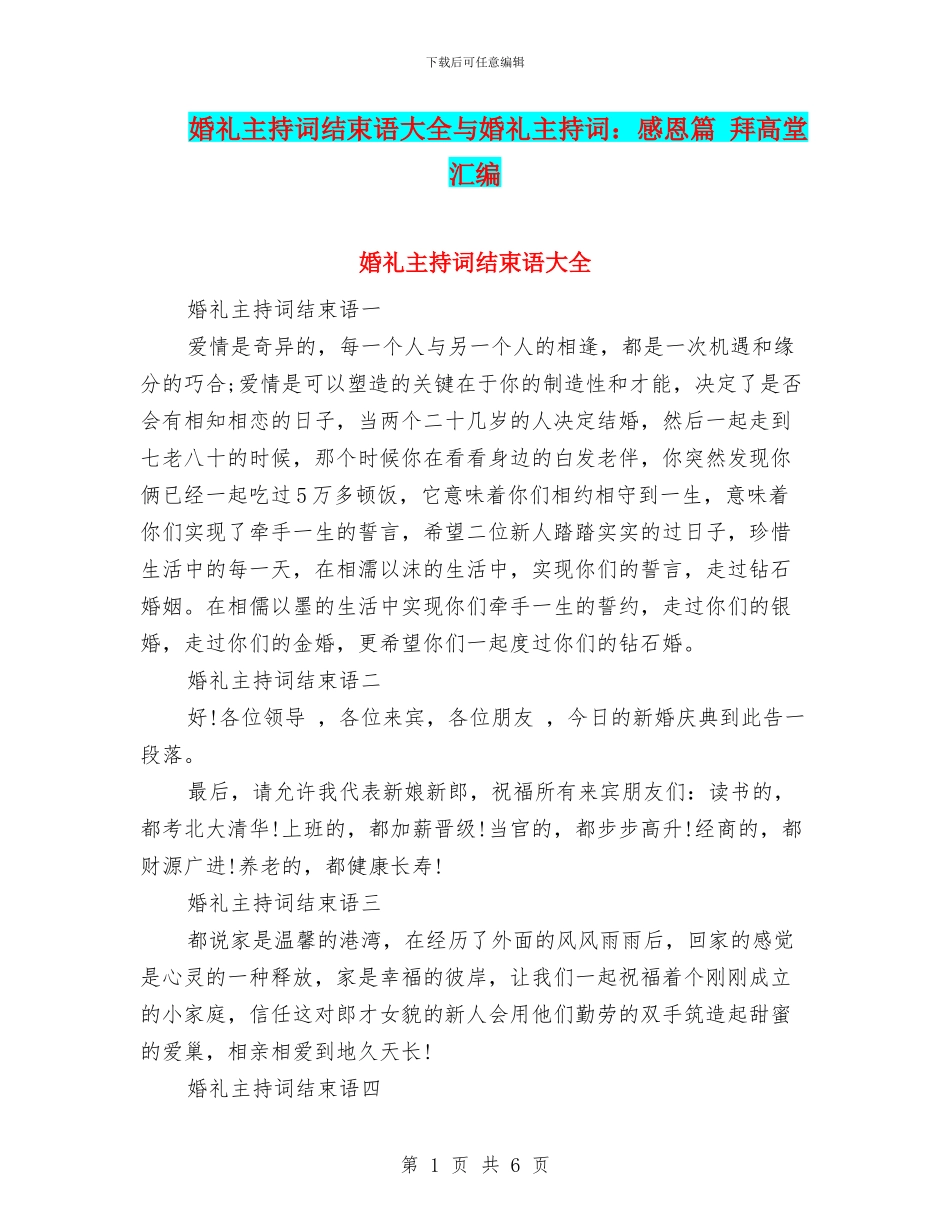 下载后可任意编辑

婚礼主持词结束语大全与婚礼主持词：感恩篇 拜高堂汇编

婚礼主持词结束语大全

婚礼主持词结束语一

爱情是奇异的，每一个人与另一个人的相逢，都是一次机遇和缘分的巧合;爱情是可以塑造的关键在于你的制造性和才能，决定了是否会有相知相恋的日子，当两个二十几岁的人决定结婚，然后一起走到七老八十的时候，那个时候你在看看身边的白发老伴，你突然发现你俩已经一起吃过5万多顿饭，它意味着你们相约相守到一生，意味着你们实现了牵手一生的誓言，希望二位新人踏踏实实的过日子，珍惜生活中的每一天，在相濡以沫的生活中，实现你们的誓言，走过钻石婚姻。在相儒以墨的生活中实现你们牵手一生的誓约，走过你们的银婚，走过你们的金婚，更希望你们一起度过你们的钻石婚。

婚礼主持词结束语二

好!各位领导 ，各位来宾，各位朋友 ，今日的新婚庆典到此告一段落。

最后，请允许我代表新娘新郎，祝福所有来宾朋友们：读书的，都考北大清华!上班的，都加薪晋级!当官的，都步步高升!经商的，都财源广进!养老的，都健康长寿!

婚礼主持词结束语三

都说家是温馨的港湾，在经历了外面的风风雨雨后，回家的感觉是心灵的一种释放，家是幸福的彼岸，让我们一起祝福着个刚刚成立的小家庭，信任这对郎才女貌的新人会用他们勤劳的双手筑造起甜蜜的爱巢，相亲相爱到地久天长!

婚礼主持词结束语四

第 1 页 共 6 页